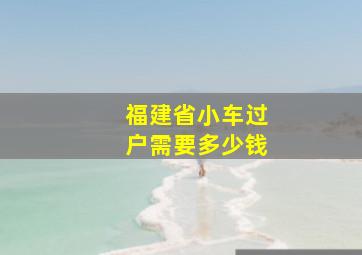 福建省小车过户需要多少钱